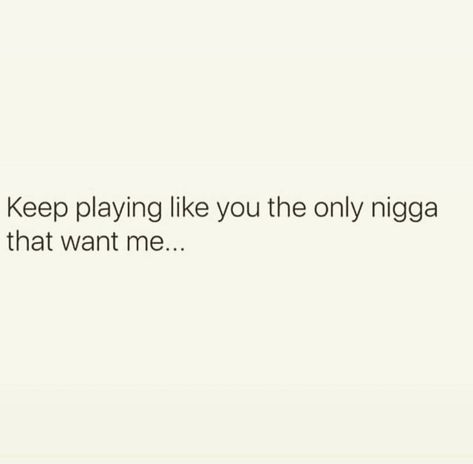 Keep playing like you the only nigga that want me...